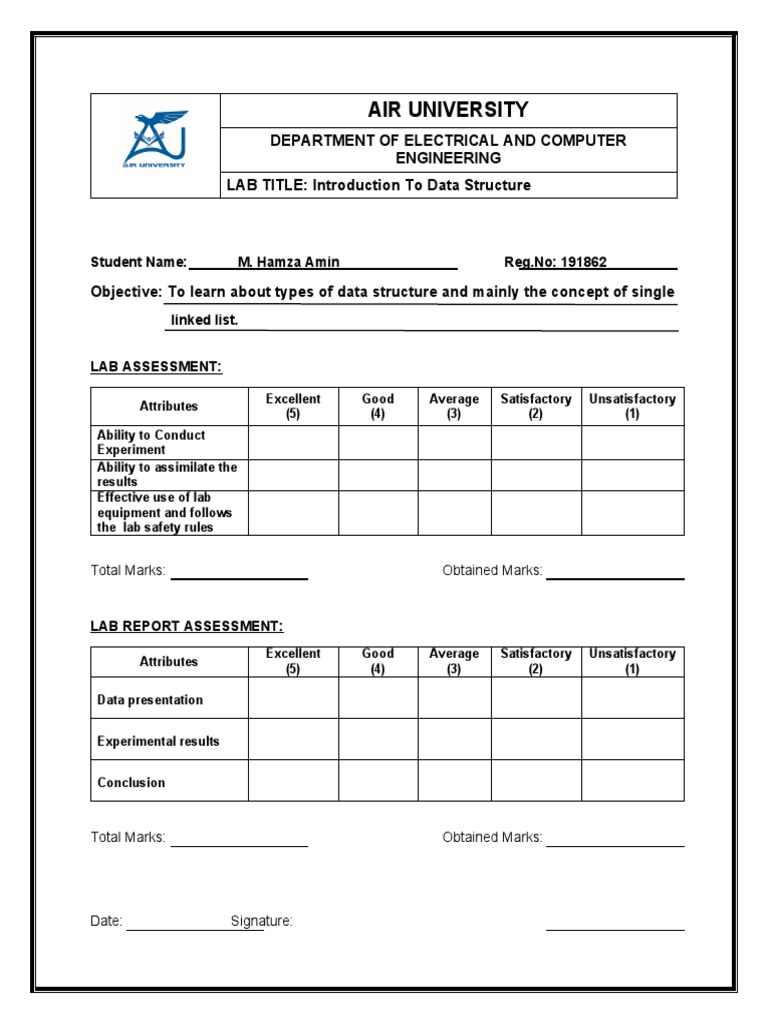 AIR UNIVERSITY

AIR UNIVERSITY

DEPARTMENT OF ELECTRICAL AND COMPUTER ENGINEERING

LAB TITLE: Introduction To Data Structure

Student Name: M. Hamza Amin Reg.No: 191862

Objective: To learn about types of data structure and mainly the concept of single linked list.

LAB ASSESSMENT:

| Attributes | Excellent (5) | Good (4) | Average (3) | Satisfactory (2) | Unsatisfactory (1) |
|---|---|---|---|---|---|
| Ability to Conduct Experiment | | | | | |
| Ability to assimilate the results | | | | | |
| Effective use of lab equipment and follows the lab safety rules | | | | | |

Total Marks: Obtained Marks:

LAB REPORT ASSESSMENT:

| Attributes | Excellent (5) | Good (4) | Average (3) | Satisfactory (2) | Unsatisfactory (1) |
|---|---|---|---|---|---|
| Data presentation | | | | | |
| Experimental results | | | | | |
| Conclusion | | | | | |

Total Marks: Obtained Marks:

Date: Signature: